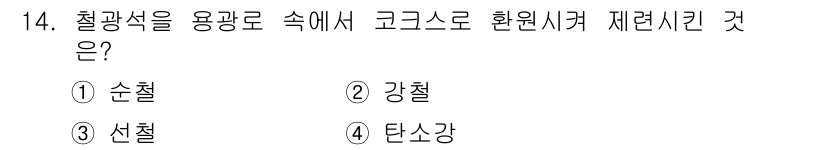 14. 철광석을 용광로 속에서 코크스로 환원시켜 제련시킨 것은?

① 순철　② 강철

③ 선철　④ 탄소강